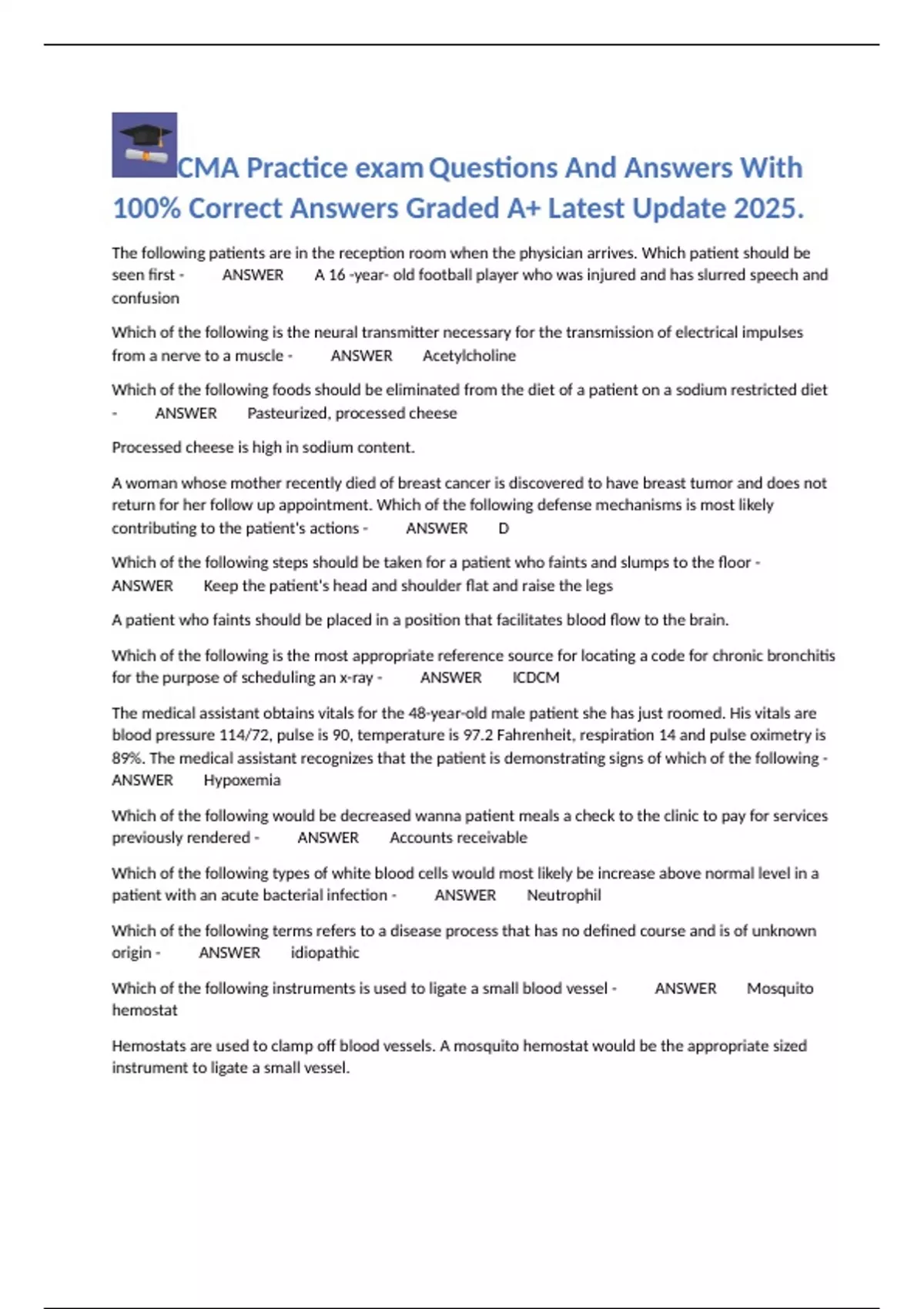 CMA Practice exam Questions And Answers With 100% Correct Answers Graded A+ Latest Update 2025.

The following patients are in the reception room when the physician arrives. Which patient should be seen first - ANSWER A 16 -year- old football player who was injured and has slurred speech and confusion

Which of the following is the neural transmitter necessary for the transmission of electrical impulses from a nerve to a muscle - ANSWER Acetylcholine

Which of the following foods should be eliminated from the diet of a patient on a sodium restricted diet - ANSWER Pasteurized, processed cheese

Processed cheese is high in sodium content.

A woman whose mother recently died of breast cancer is discovered to have breast tumor and does not return for her follow up appointment. Which of the following defense mechanisms is most likely contributing to the patient's actions - ANSWER D

Which of the following steps should be taken for a patient who faints and slumps to the floor - ANSWER Keep the patient's head and shoulder flat and raise the legs

A patient who faints should be placed in a position that facilitates blood flow to the brain.

Which of the following is the most appropriate reference source for locating a code for chronic bronchitis for the purpose of scheduling an x-ray - ANSWER ICDCM

The medical assistant obtains vitals for the 48-year-old male patient she has just roomed. His vitals are blood pressure 114/72, pulse is 90, temperature is 97.2 Fahrenheit, respiration 14 and pulse oximetry is 89%. The medical assistant recognizes that the patient is demonstrating signs of which of the following - ANSWER Hypoxemia

Which of the following would be decreased wanna patient meals a check to the clinic to pay for services previously rendered - ANSWER Accounts receivable

Which of the following types of white blood cells would most likely be increase above normal level in a patient with an acute bacterial infection - ANSWER Neutrophil

Which of the following terms refers to a disease process that has no defined course and is of unknown origin - ANSWER idiopathic

Which of the following instruments is used to ligate a small blood vessel - ANSWER Mosquito hemostat

Hemostats are used to clamp off blood vessels. A mosquito hemostat would be the appropriate sized instrument to ligate a small vessel.